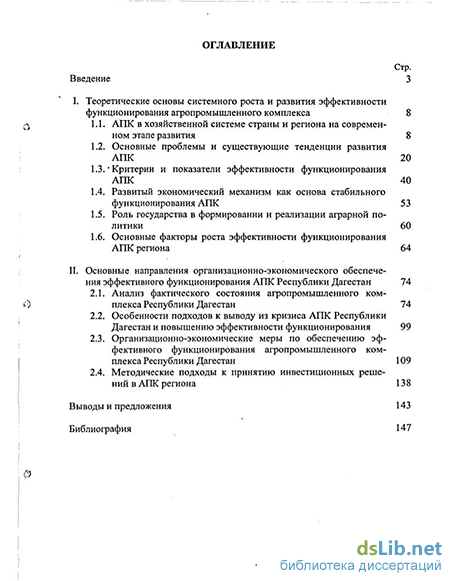 ОГЛАВЛЕНИЕ

Стр.

Введение 3

I. Теоретические основы системного роста и развития эффективности функционирования агропромышленного комплекса 8

1.1. АПК в хозяйственной системе страны и региона на современном этапе развития 8

1.2. Основные проблемы и существующие тенденции развития АПК 20

1.3. Критерии и показатели эффективности функционирования АПК 40

1.4. Развитый экономический механизм как основа стабильного функционирования АПК 53

1.5. Роль государства в формировании и реализации аграрной политики 60

1.6. Основные факторы роста эффективности функционирования АПК региона 64

II. Основные направления организационно-экономического обеспечения эффективного функционирования АПК Республики Дагестан 74

2.1. Анализ фактического состояния агропромышленного комплекса Республики Дагестан 74

2.2. Особенности подходов к выводу из кризиса АПК Республики Дагестан и повышению эффективности функционирования 99

2.3. Организационно-экономические меры по обеспечению эффективного функционирования агропромышленного комплекса Республики Дагестан 109

2.4. Методические подходы к принятию инвестиционных решений в АПК региона 138

Выводы и предложения 143

Библиография 147

dsLib.net
библиотека диссертаций